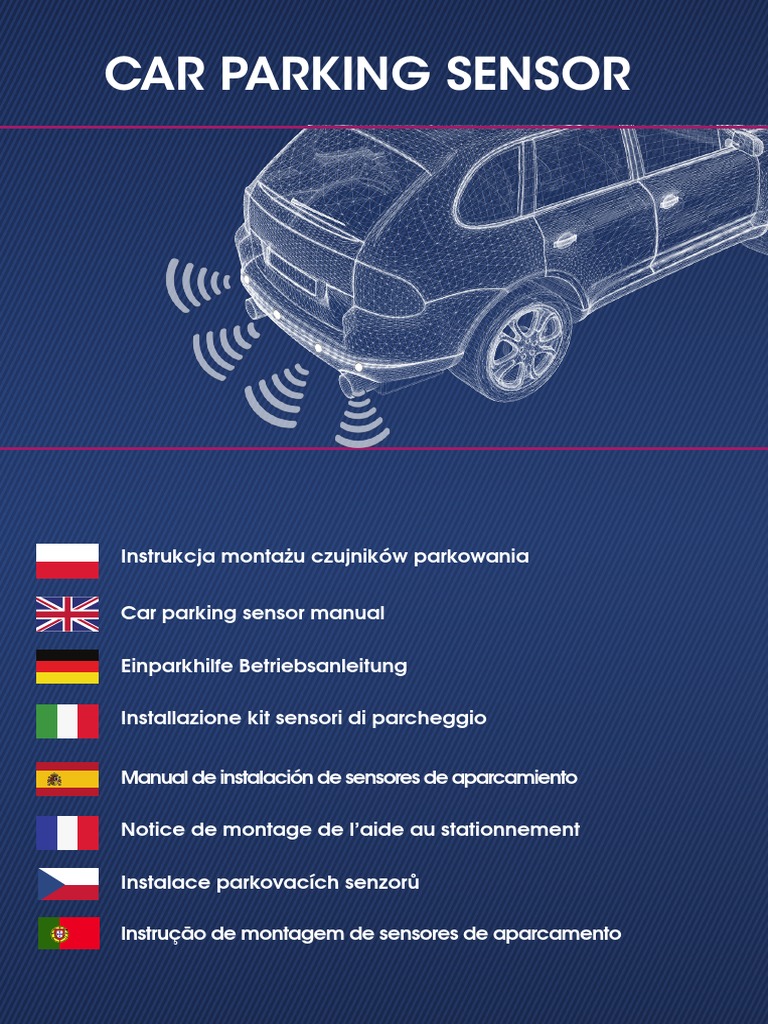 CAR PARKING SENSOR

Instrukcja montażu czujników parkowania

Car parking sensor manual

Einparkhilfe Betriebsanleitung

Installazione kit sensori di parcheggio

Manual de instalación de sensores de aparcamiento

Notice de montage de l'aide au stationnement

Instalace parkovacích senzorů

Instrução de montagem de sensores de aparcamento